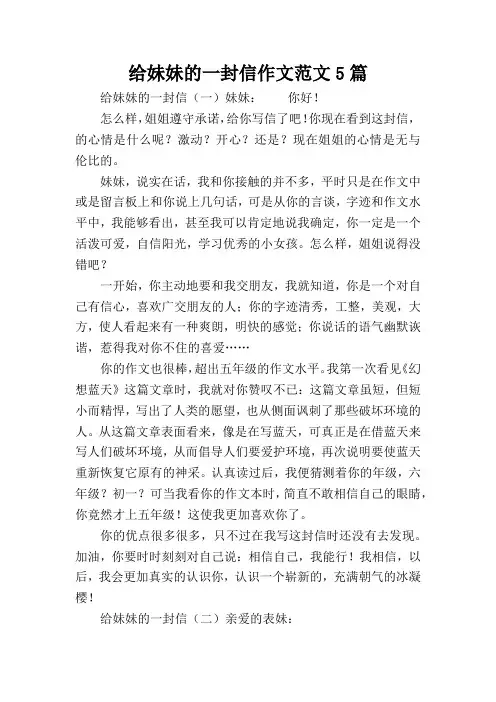 给妹妹的一封信作文范文 5 篇

给妹妹的一封信（一）妹妹：　　你好！

怎么样，姐姐遵守承诺，给你写信了吧！你现在看到这封信，的心情是什么呢？激动？开心？还是？现在姐姐的心情是无与伦比的。

妹妹，说实在话，我和你接触的并不多，平时只是在作文中或是留言板上和你说上几句话，可是从你的言谈，字迹和作文水平中，我能够看出，甚至我可以肯定地说我确定，你一定是一个活泼可爱，自信阳光，学习优秀的小女孩。怎么样，姐姐说得没错吧？

一开始，你主动地要和我交朋友，我就知道，你是一个对自己有信心，喜欢广交朋友的人；你的字迹清秀，工整，美观，大方，使人看起来有一种爽朗，明快的感觉；你说话的语气幽默诙谐，惹得我对你不住的喜爱……

你的作文也很棒，超出五年级的作文水平。我第一次看见《幻想蓝天》这篇文章时，我就对你赞叹不已：这篇文章虽短，但短小而精悍，写出了人类的愿望，也从侧面讽刺了那些破坏环境的人。从这篇文章表面看来，像是在写蓝天，可真正是在借蓝天来写人们破坏环境，从而倡导人们要爱护环境，再次说明要使蓝天重新恢复它原有的神采。认真读过后，我便猜测着你的年级，六年级？初一？可当我看你的作文本时，简直不敢相信自己的眼睛，你竟然才上五年级！这使我更加喜欢你了。

你的优点很多很多，只不过在我写这封信时还没有去发现。加油，你要时时刻刻对自己说：相信自己，我能行！我相信，以后，我会更加真实的认识你，认识一个崭新的，充满朝气的冰凝樱！

给妹妹的一封信（二）亲爱的表妹：